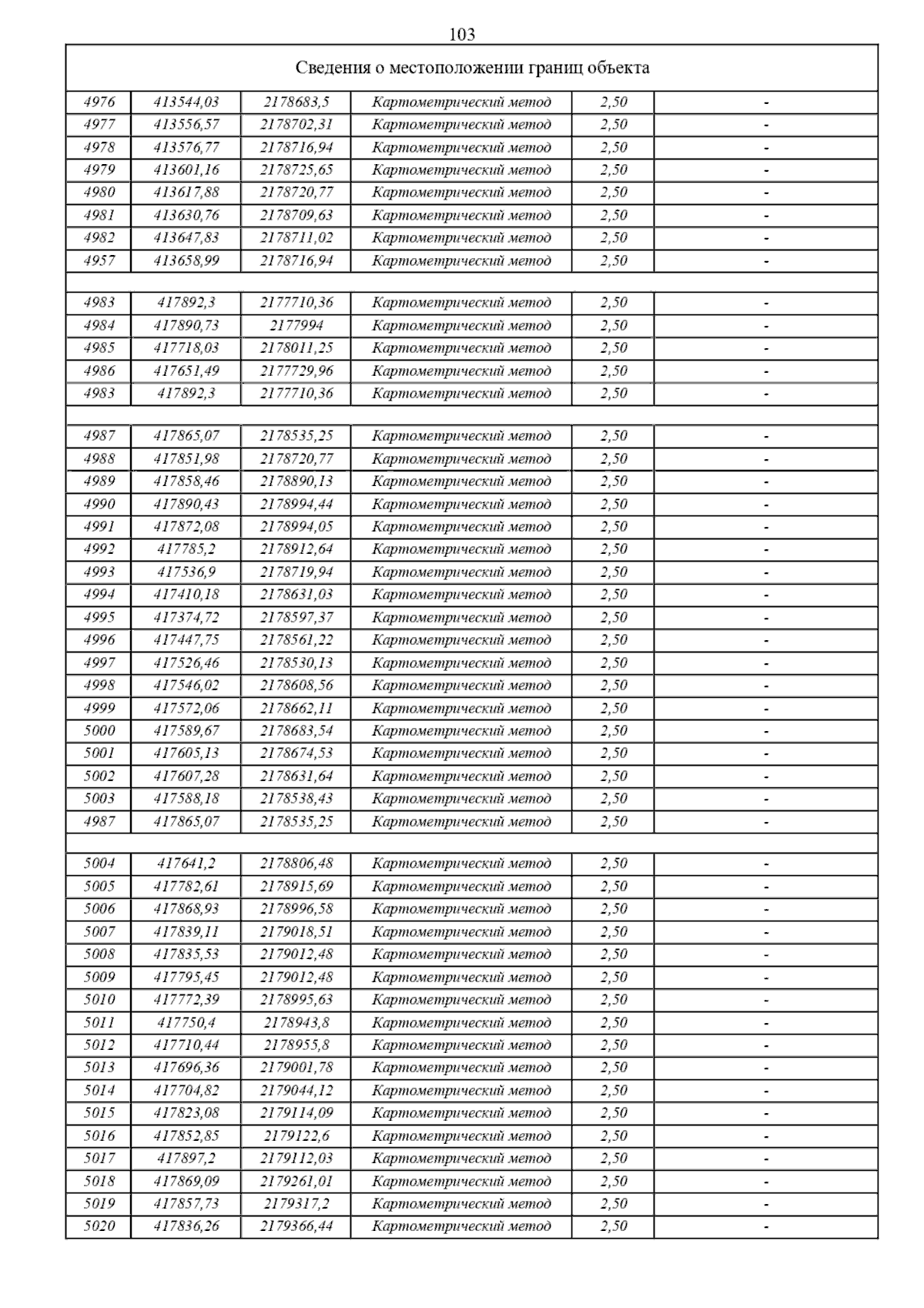 103

| Сведения о местоположении границ объекта | | | | | |
|---|---|---|---|---|---|
| 4976 | 413544,03 | 2178683,5 | Картометрический метод | 2,50 | - |
| 4977 | 413556,57 | 2178702,31 | Картометрический метод | 2,50 | - |
| 4978 | 413576,77 | 2178716,94 | Картометрический метод | 2,50 | - |
| 4979 | 413601,16 | 2178725,65 | Картометрический метод | 2,50 | - |
| 4980 | 413617,88 | 2178720,77 | Картометрический метод | 2,50 | - |
| 4981 | 413630,76 | 2178709,63 | Картометрический метод | 2,50 | - |
| 4982 | 413647,83 | 2178711,02 | Картометрический метод | 2,50 | - |
| 4957 | 413658,99 | 2178716,94 | Картометрический метод | 2,50 | - |
| | | | | | |
| 4983 | 417892,3 | 2177710,36 | Картометрический метод | 2,50 | - |
| 4984 | 417890,73 | 2177994 | Картометрический метод | 2,50 | - |
| 4985 | 417718,03 | 2178011,25 | Картометрический метод | 2,50 | - |
| 4986 | 417651,49 | 2177729,96 | Картометрический метод | 2,50 | - |
| 4983 | 417892,3 | 2177710,36 | Картометрический метод | 2,50 | - |
| | | | | | |
| 4987 | 417865,07 | 2178535,25 | Картометрический метод | 2,50 | - |
| 4988 | 417851,98 | 2178720,77 | Картометрический метод | 2,50 | - |
| 4989 | 417858,46 | 2178890,13 | Картометрический метод | 2,50 | - |
| 4990 | 417890,43 | 2178994,44 | Картометрический метод | 2,50 | - |
| 4991 | 417872,08 | 2178994,05 | Картометрический метод | 2,50 | - |
| 4992 | 417785,2 | 2178912,64 | Картометрический метод | 2,50 | - |
| 4993 | 417536,9 | 2178719,94 | Картометрический метод | 2,50 | - |
| 4994 | 417410,18 | 2178631,03 | Картометрический метод | 2,50 | - |
| 4995 | 417374,72 | 2178597,37 | Картометрический метод | 2,50 | - |
| 4996 | 417447,75 | 2178561,22 | Картометрический метод | 2,50 | - |
| 4997 | 417526,46 | 2178530,13 | Картометрический метод | 2,50 | - |
| 4998 | 417546,02 | 2178608,56 | Картометрический метод | 2,50 | - |
| 4999 | 417572,06 | 2178662,11 | Картометрический метод | 2,50 | - |
| 5000 | 417589,67 | 2178683,54 | Картометрический метод | 2,50 | - |
| 5001 | 417605,13 | 2178674,53 | Картометрический метод | 2,50 | - |
| 5002 | 417607,28 | 2178631,64 | Картометрический метод | 2,50 | - |
| 5003 | 417588,18 | 2178538,43 | Картометрический метод | 2,50 | - |
| 4987 | 417865,07 | 2178535,25 | Картометрический метод | 2,50 | - |
| | | | | | |
| 5004 | 417641,2 | 2178806,48 | Картометрический метод | 2,50 | - |
| 5005 | 417782,61 | 2178915,69 | Картометрический метод | 2,50 | - |
| 5006 | 417868,93 | 2178996,58 | Картометрический метод | 2,50 | - |
| 5007 | 417839,11 | 2179018,51 | Картометрический метод | 2,50 | - |
| 5008 | 417835,53 | 2179012,48 | Картометрический метод | 2,50 | - |
| 5009 | 417795,45 | 2179012,48 | Картометрический метод | 2,50 | - |
| 5010 | 417772,39 | 2178995,63 | Картометрический метод | 2,50 | - |
| 5011 | 417750,4 | 2178943,8 | Картометрический метод | 2,50 | - |
| 5012 | 417710,44 | 2178955,8 | Картометрический метод | 2,50 | - |
| 5013 | 417696,36 | 2179001,78 | Картометрический метод | 2,50 | - |
| 5014 | 417704,82 | 2179044,12 | Картометрический метод | 2,50 | - |
| 5015 | 417823,08 | 2179114,09 | Картометрический метод | 2,50 | - |
| 5016 | 417852,85 | 2179122,6 | Картометрический метод | 2,50 | - |
| 5017 | 417897,2 | 2179112,03 | Картометрический метод | 2,50 | - |
| 5018 | 417869,09 | 2179261,01 | Картометрический метод | 2,50 | - |
| 5019 | 417857,73 | 2179317,2 | Картометрический метод | 2,50 | - |
| 5020 | 417836,26 | 2179366,44 | Картометрический метод | 2,50 | - |